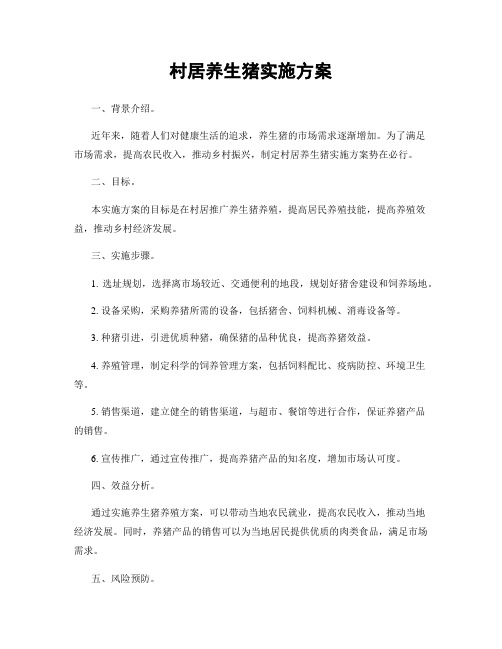 村居养生猪实施方案

一、背景介绍。

近年来，随着人们对健康生活的追求，养生猪的市场需求逐渐增加。为了满足市场需求，提高农民收入，推动乡村振兴，制定村居养生猪实施方案势在必行。

二、目标。

本实施方案的目标是在村居推广养生猪养殖，提高居民养殖技能，提高养殖效益，推动乡村经济发展。

三、实施步骤。

1. 选址规划，选择离市场较近、交通便利的地段，规划好猪舍建设和饲养场地。

2. 设备采购，采购养猪所需的设备，包括猪舍、饲料机械、消毒设备等。

3. 种猪引进，引进优质种猪，确保猪的品种优良，提高养猪效益。

4. 养殖管理，制定科学的饲养管理方案，包括饲料配比、疫病防控、环境卫生等。

5. 销售渠道，建立健全的销售渠道，与超市、餐馆等进行合作，保证养猪产品的销售。

6. 宣传推广，通过宣传推广，提高养猪产品的知名度，增加市场认可度。

四、效益分析。

通过实施养生猪养殖方案，可以带动当地农民就业，提高农民收入，推动当地经济发展。同时，养猪产品的销售可以为当地居民提供优质的肉类食品，满足市场需求。

五、风险预防。